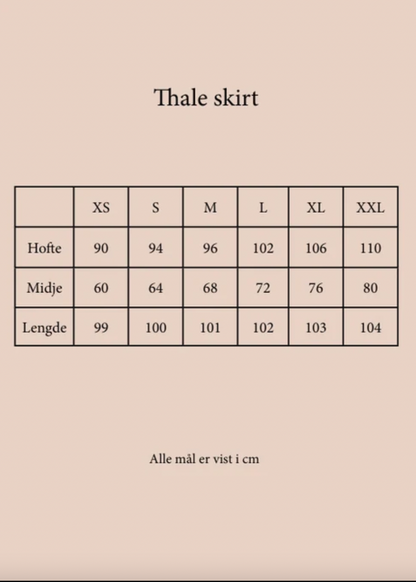 Thale skirt

|  | XS | S | M | L | XL | XXL |
|---|---|---|---|---|---|---|
| Hofte | 90 | 94 | 96 | 102 | 106 | 110 |
| Midje | 60 | 64 | 68 | 72 | 76 | 80 |
| Lengde | 99 | 100 | 101 | 102 | 103 | 104 |

Alle mål er vist i cm